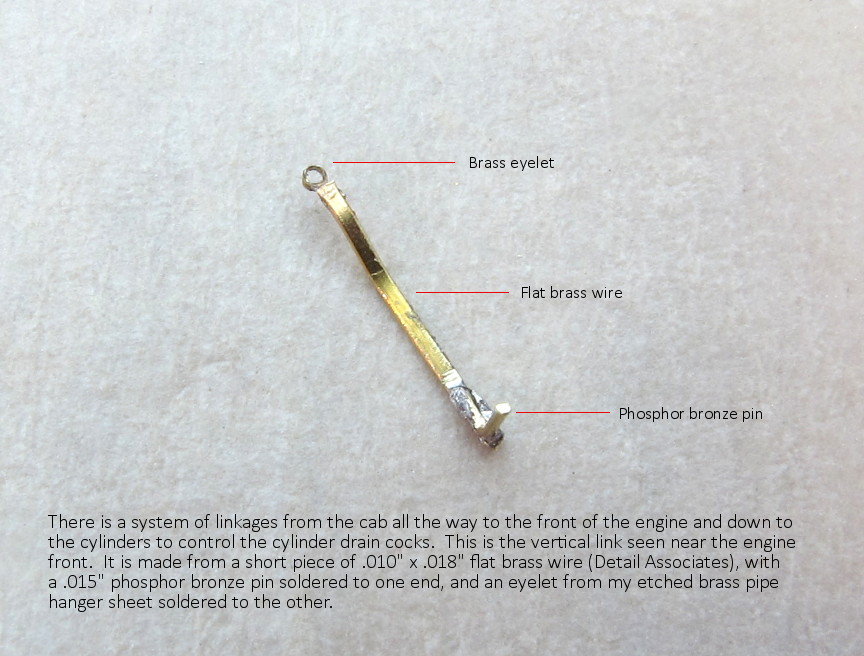 Brass eyelet

Flat brass wire

Phosphor bronze pin

There is a system of linkages from the cab all the way to the front of the engine and down to the cylinders to control the cylinder drain cocks. This is the vertical link seen near the engine front. It is made from a short piece of .010" x .018" flat brass wire (Detail Associates), with a .015" phosphor bronze pin soldered to one end, and an eyelet from my etched brass pipe hanger sheet soldered to the other.